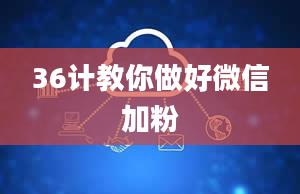 36计教你做好微信加粉